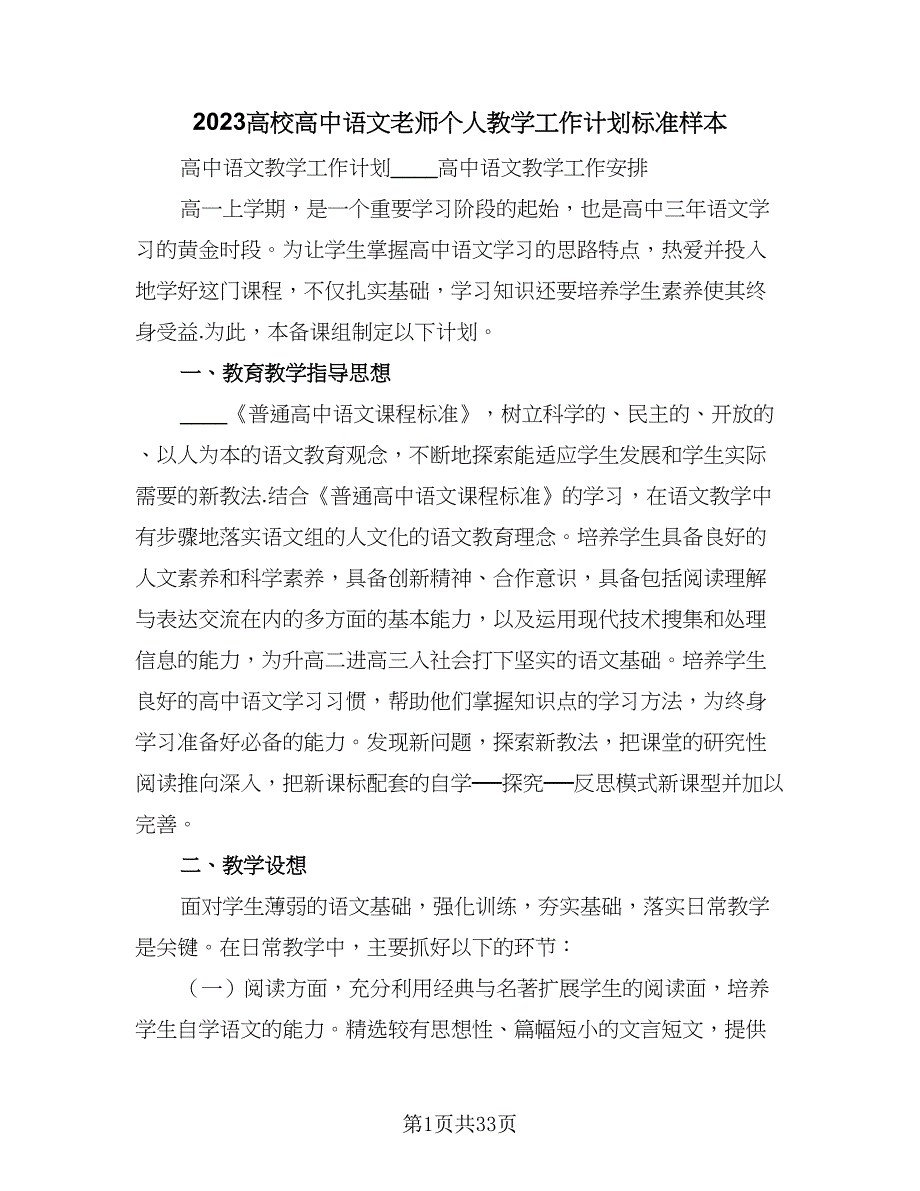 2023高校高中语文老师个人教学工作计划标准样本

高中语文教学工作计划____高中语文教学工作安排

高一上学期，是一个重要学习阶段的起始，也是高中三年语文学习的黄金时段。为让学生掌握高中语文学习的思路特点，热爱并投入地学好这门课程，不仅扎实基础，学习知识还要培养学生素养使其终身受益.为此，本备课组制定以下计划。

一、教育教学指导思想

____《普通高中语文课程标准》，树立科学的、民主的、开放的、以人为本的语文教育观念，不断地探索能适应学生发展和学生实际需要的新教法.结合《普通高中语文课程标准》的学习，在语文教学中有步骤地落实语文组的人文化的语文教育理念。培养学生具备良好的人文素养和科学素养，具备创新精神、合作意识，具备包括阅读理解与表达交流在内的多方面的基本能力，以及运用现代技术搜集和处理信息的能力，为升高二进高三入社会打下坚实的语文基础。培养学生良好的高中语文学习习惯，帮助他们掌握知识点的学习方法，为终身学习准备好必备的能力。发现新问题，探索新教法，把课堂的研究性阅读推向深入，把新课标配套的自学──探究──反思模式新课型并加以完善。

二、教学设想

面对学生薄弱的语文基础，强化训练，夯实基础，落实日常教学是关键。在日常教学中，主要抓好以下的环节：

（一）阅读方面，充分利用经典与名著扩展学生的阅读面，培养学生自学语文的能力。精选较有思想性、篇幅短小的文言短文，提供

第1页共33页